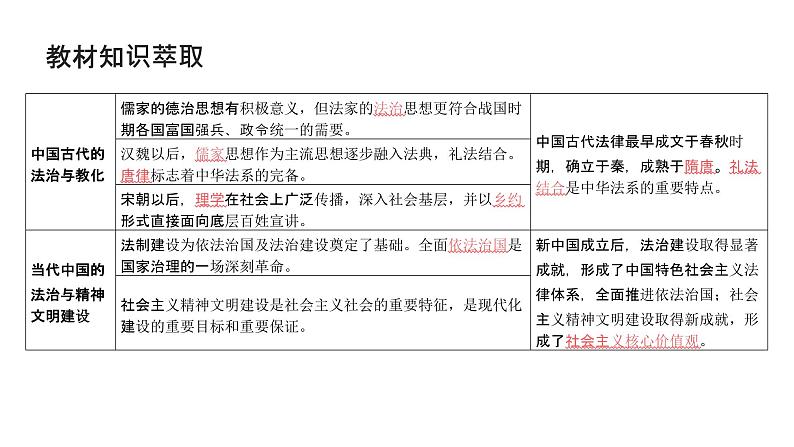 教材知识萃取

| | | |
|---|---|---|
| 中国古代的法治与教化 | 儒家的德治思想有积极意义，但法家的法治思想更符合战国时期各国富国强兵、政令统一的需要。 | 中国古代法律最早成文于春秋时期，确立于秦，成熟于隋唐。礼法结合是中华法系的重要特点。 |
| | 汉魏以后，儒家思想作为主流思想逐步融入法典，礼法结合。唐律标志着中华法系的完备。 | |
| | 宋朝以后，理学在社会上广泛传播，深入社会基层，并以乡约形式直接面向底层百姓宣讲。 | |
| 当代中国的法治与精神文明建设 | 法制建设为依法治国及法治建设奠定了基础。全面依法治国是国家治理的一场深刻革命。 | 新中国成立后，法治建设取得显著成就，形成了中国特色社会主义法律体系，全面推进依法治国；社会主义精神文明建设取得新成就，形成了社会主义核心价值观。 |
| | 社会主义精神文明建设是社会主义社会的重要特征，是现代化建设的重要目标和重要保证。 | |